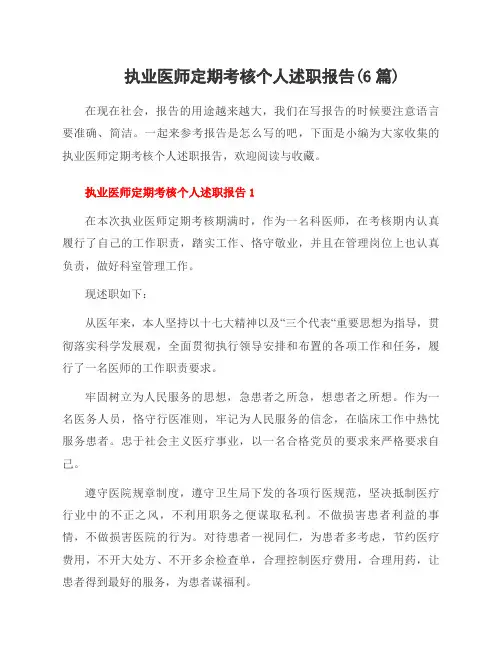 执业医师定期考核个人述职报告(6 篇)

在现在社会，报告的用途越来越大，我们在写报告的时候要注意语言要准确、简洁。一起来参考报告是怎么写的吧，下面是小编为大家收集的执业医师定期考核个人述职报告，欢迎阅读与收藏。

执业医师定期考核个人述职报告 1

在本次执业医师定期考核期满时，作为一名科医师，在考核期内认真履行了自己的工作职责，踏实工作、恪守敬业，并且在管理岗位上也认真负责，做好科室管理工作。

现述职如下：

从医年来，本人坚持以十七大精神以及“三个代表”重要思想为指导，贯彻落实科学发展观，全面贯彻执行领导安排和布置的各项工作和任务，履行了一名医师的工作职责要求。

牢固树立为人民服务的思想，急患者之所急，想患者之所想。作为一名医务人员，恪守行医准则，牢记为人民服务的信念，在临床工作中热忱服务患者。忠于社会主义医疗事业，以一名合格党员的要求来严格要求自己。

遵守医院规章制度，遵守卫生局下发的各项行医规范，坚决抵制医疗行业中的不正之风，不利用职务之便谋取私利。不做损害患者利益的事情，不做损害医院的行为。对待患者一视同仁，为患者多考虑，节约医疗费用，不开大处方、不开多余检查单，合理控制医疗费用，合理用药，让患者得到最好的服务，为患者谋福利。